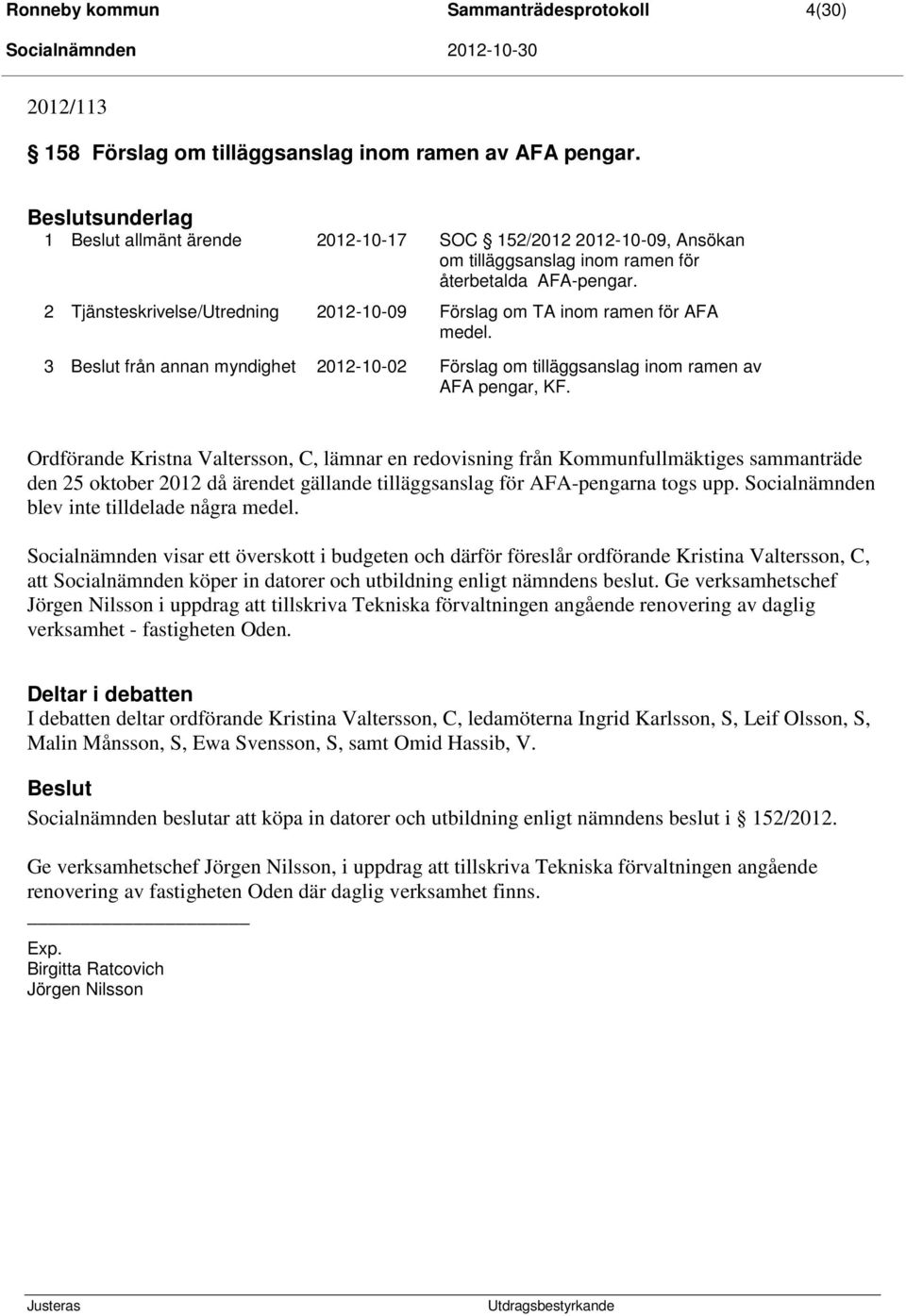 Ronneby kommun Sammanträdesprotokoll 4(30)
Socialnämnden 2012-10-30

2012/113

§ 158 Förslag om tilläggsanslag inom ramen av AFA pengar.

Beslutsunderlag
1 Beslut allmänt ärende 2012-10-17 SOC § 152/2012 2012-10-09, Ansökan om tilläggsanslag inom ramen för återbetalda AFA-pengar.
2 Tjänsteskrivelse/Utredning 2012-10-09 Förslag om TA inom ramen för AFA medel.
3 Beslut från annan myndighet 2012-10-02 Förslag om tilläggsanslag inom ramen av AFA pengar, KF.

Ordförande Kristna Valtersson, C, lämnar en redovisning från Kommunfullmäktiges sammanträde den 25 oktober 2012 då ärendet gällande tilläggsanslag för AFA-pengarna togs upp. Socialnämnden blev inte tilldelade några medel.

Socialnämnden visar ett överskott i budgeten och därför föreslår ordförande Kristina Valtersson, C, att Socialnämnden köper in datorer och utbildning enligt nämndens beslut. Ge verksamhetschef Jörgen Nilsson i uppdrag att tillskriva Tekniska förvaltningen angående renovering av daglig verksamhet - fastigheten Oden.

Deltar i debatten
I debatten deltar ordförande Kristina Valtersson, C, ledamöterna Ingrid Karlsson, S, Leif Olsson, S, Malin Månsson, S, Ewa Svensson, S, samt Omid Hassib, V.

Beslut
Socialnämnden beslutar att köpa in datorer och utbildning enligt nämndens beslut i § 152/2012.

Ge verksamhetschef Jörgen Nilsson, i uppdrag att tillskriva Tekniska förvaltningen angående renovering av fastigheten Oden där daglig verksamhet finns.

Exp.
Birgitta Ratcovich
Jörgen Nilsson

Justeras Utdragsbestyrkande